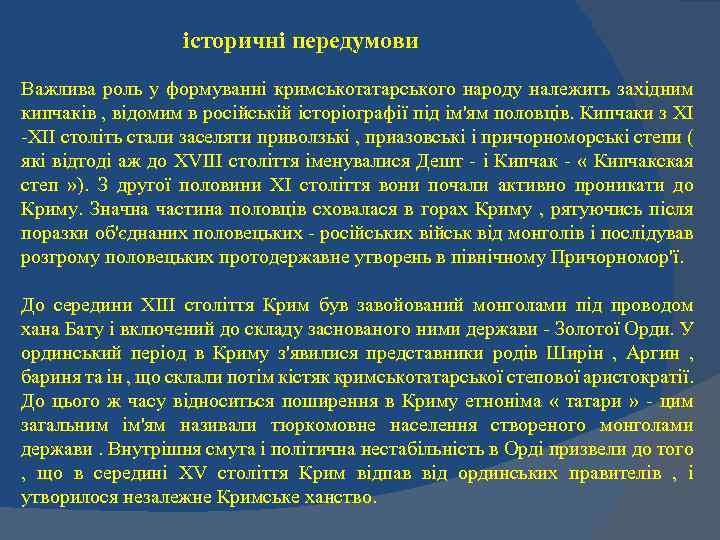 історичні передумови

Важлива роль у формуванні кримськотатарського народу належить західним кипчаків , відомим в російській історіографії під ім'ям половців. Кипчаки з XI -XII століть стали заселяти приволзькі , приазовські і причорноморські степи ( які відтоді аж до XVIII століття іменувалися Дешт - і Кипчак - « Кипчакская степ »). З другої половини XI століття вони почали активно проникати до Криму. Значна частина половців сховалася в горах Криму , рятуючись після поразки об'єднаних половецьких - російських військ від монголів і послідував розгрому половецьких протодержавне утворень в північному Причорномор'ї.

До середини XIII століття Крим був завойований монголами під проводом хана Бату і включений до складу заснованого ними держави - Золотої Орди. У ординський період в Криму з'явилися представники родів Ширін , Аргин , бариня та ін , що склали потім кістяк кримськотатарської степової аристократії. До цього ж часу відноситься поширення в Криму етноніма « татари » - цим загальним ім'ям називали тюркомовне населення створеного монголами держави . Внутрішня смута і політична нестабільність в Орді призвели до того , що в середині XV століття Крим відпав від ординських правителів , і утворилося незалежне Кримське ханство.